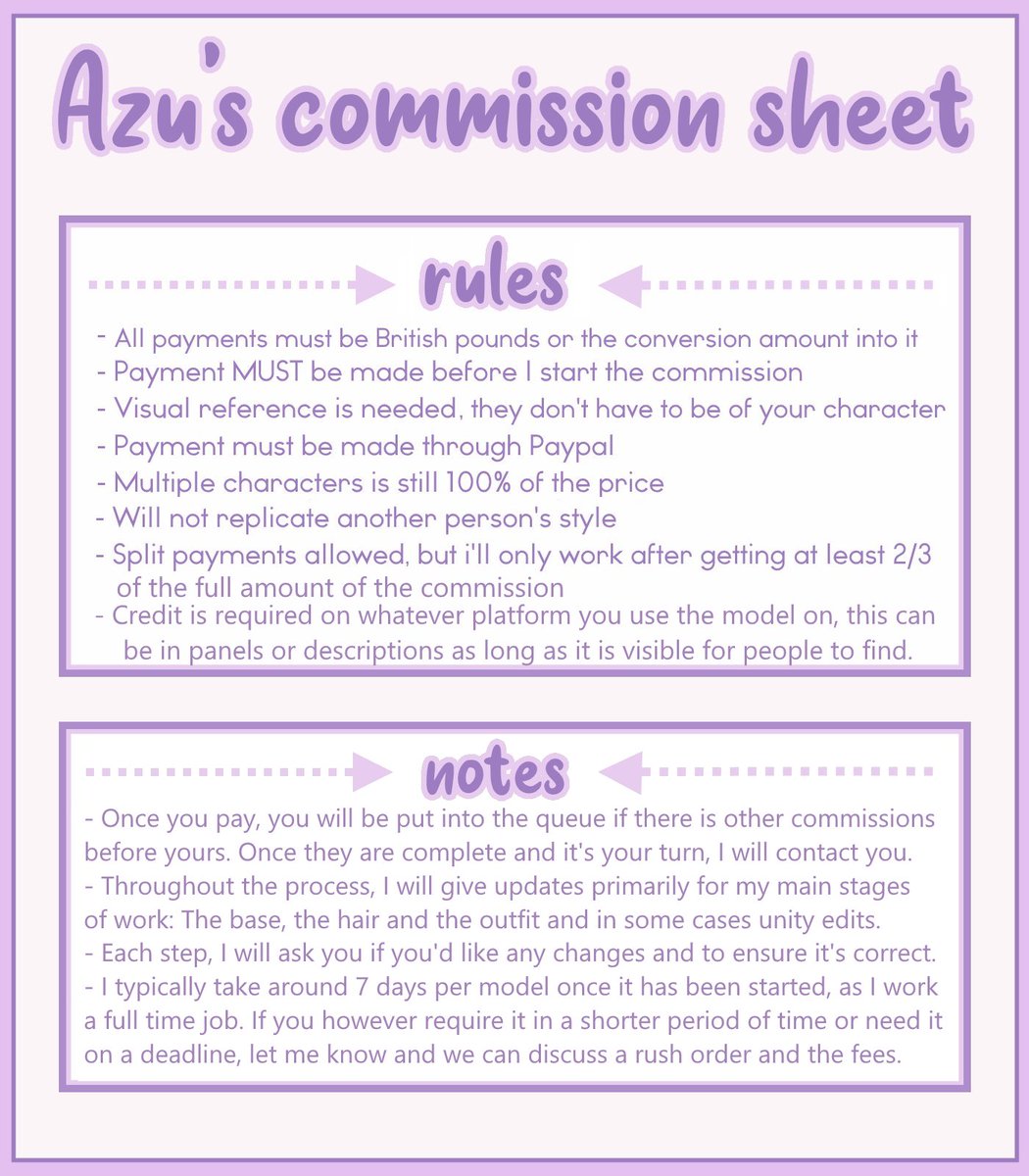 Azu's commission sheet

rules

- All payments must be British pounds or the conversion amount into it
- Payment MUST be made before I start the commission
- Visual reference is needed, they don't have to be of your character
- Payment must be made through Paypal
- Multiple characters is still 100% of the price
- Will not replicate another person's style
- Split payments allowed, but i'll only work after getting at least 2/3 of the full amount of the commission
- Credit is required on whatever platform you use the model on, this can be in panels or descriptions as long as it is visible for people to find.

notes

- Once you pay, you will be put into the queue if there is other commissions before yours. Once they are complete and it's your turn, I will contact you.
- Throughout the process, I will give updates primarily for my main stages of work: The base, the hair and the outfit and in some cases unity edits.
- Each step, I will ask you if you'd like any changes and to ensure it's correct.
- I typically take around 7 days per model once it has been started, as I work a full time job. If you however require it in a shorter period of time or need it on a deadline, let me know and we can discuss a rush order and the fees.